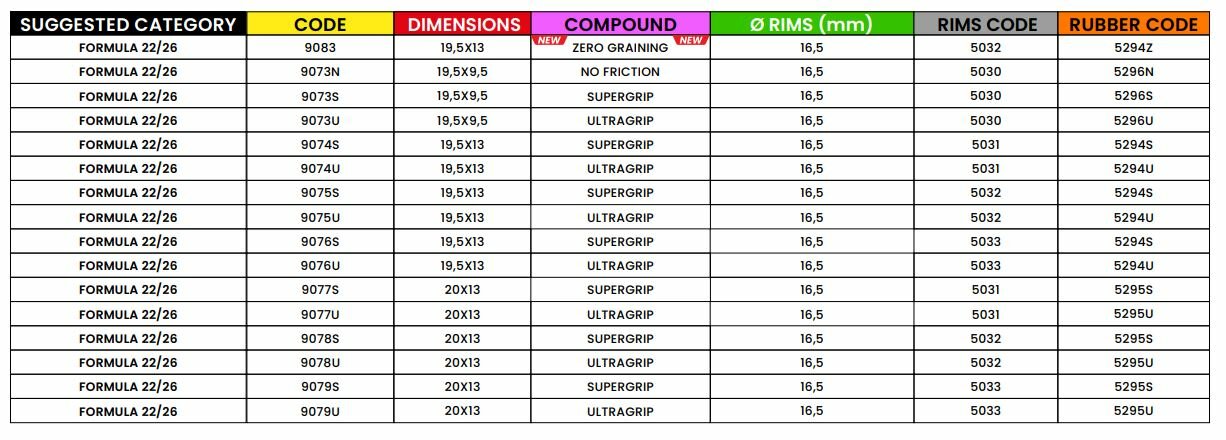 | SUGGESTED CATEGORY | CODE | DIMENSIONS | COMPOUND | Ø RIMS (mm) | RIMS CODE | RUBBER CODE |
|---|---|---|---|---|---|---|
| FORMULA 22/26 | 9083 | 19,5X13 | NEW ZERO GRAINING NEW | 16,5 | 5032 | 5294Z |
| FORMULA 22/26 | 9073N | 19,5X9,5 | NO FRICTION | 16,5 | 5030 | 5296N |
| FORMULA 22/26 | 9073S | 19,5X9,5 | SUPERGRIP | 16,5 | 5030 | 5296S |
| FORMULA 22/26 | 9073U | 19,5X9,5 | ULTRAGRIP | 16,5 | 5030 | 5296U |
| FORMULA 22/26 | 9074S | 19,5X13 | SUPERGRIP | 16,5 | 5031 | 5294S |
| FORMULA 22/26 | 9074U | 19,5X13 | ULTRAGRIP | 16,5 | 5031 | 5294U |
| FORMULA 22/26 | 9075S | 19,5X13 | SUPERGRIP | 16,5 | 5032 | 5294S |
| FORMULA 22/26 | 9075U | 19,5X13 | ULTRAGRIP | 16,5 | 5032 | 5294U |
| FORMULA 22/26 | 9076S | 19,5X13 | SUPERGRIP | 16,5 | 5033 | 5294S |
| FORMULA 22/26 | 9076U | 19,5X13 | ULTRAGRIP | 16,5 | 5033 | 5294U |
| FORMULA 22/26 | 9077S | 20X13 | SUPERGRIP | 16,5 | 5031 | 5295S |
| FORMULA 22/26 | 9077U | 20X13 | ULTRAGRIP | 16,5 | 5031 | 5295U |
| FORMULA 22/26 | 9078S | 20X13 | SUPERGRIP | 16,5 | 5032 | 5295S |
| FORMULA 22/26 | 9078U | 20X13 | ULTRAGRIP | 16,5 | 5032 | 5295U |
| FORMULA 22/26 | 9079S | 20X13 | SUPERGRIP | 16,5 | 5033 | 5295S |
| FORMULA 22/26 | 9079U | 20X13 | ULTRAGRIP | 16,5 | 5033 | 5295U |